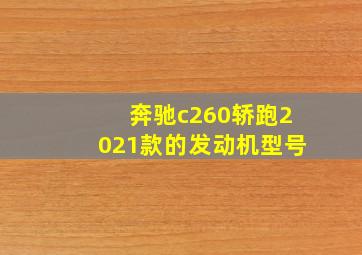 奔驰c260轿跑2021款的发动机型号